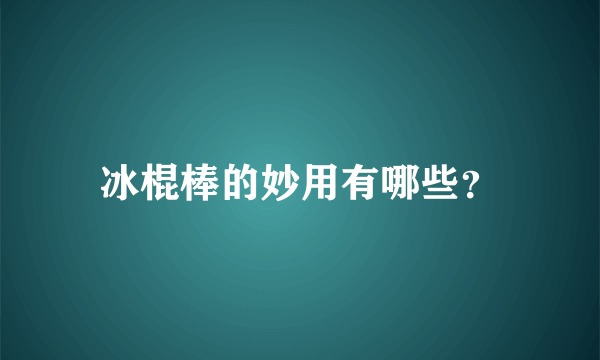 冰棍棒的妙用有哪些?